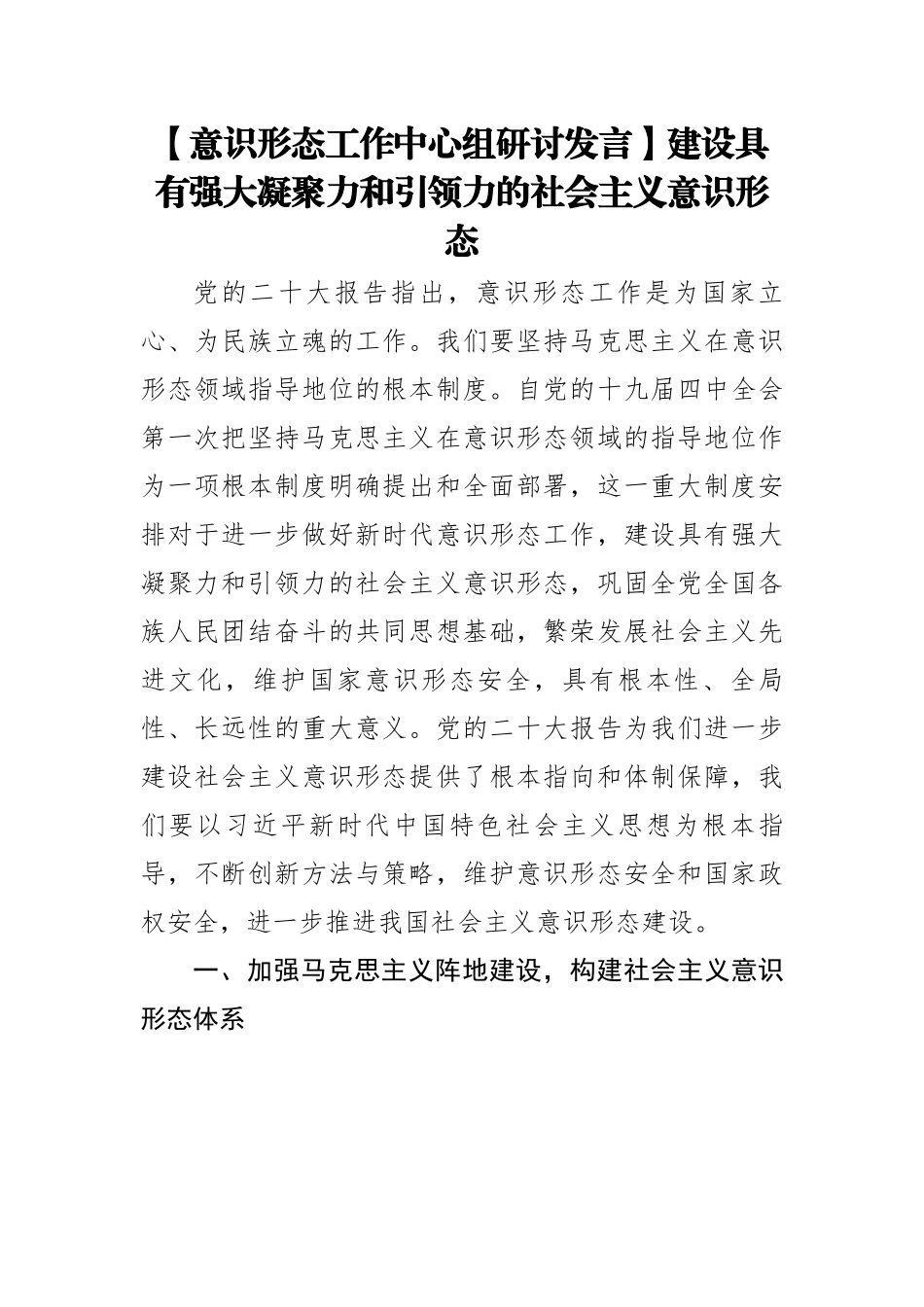 【意识形态工作中心组研讨发言】建设具有强大凝聚力和引领力的社会主义意识形态

党的二十大报告指出，意识形态工作是为国家立心、为民族立魂的工作。我们要坚持马克思主义在意识形态领域指导地位的根本制度。自党的十九届四中全会第一次把坚持马克思主义在意识形态领域的指导地位作为一项根本制度明确提出和全面部署，这一重大制度安排对于进一步做好新时代意识形态工作，建设具有强大凝聚力和引领力的社会主义意识形态，巩固全党全国各族人民团结奋斗的共同思想基础，繁荣发展社会主义先进文化，维护国家意识形态安全，具有根本性、全局性、长远性的重大意义。党的二十大报告为我们进一步建设社会主义意识形态提供了根本指向和体制保障，我们要以习近平新时代中国特色社会主义思想为根本指导，不断创新方法与策略，维护意识形态安全和国家政权安全，进一步推进我国社会主义意识形态建设。

一、加强马克思主义阵地建设，构建社会主义意识形态体系